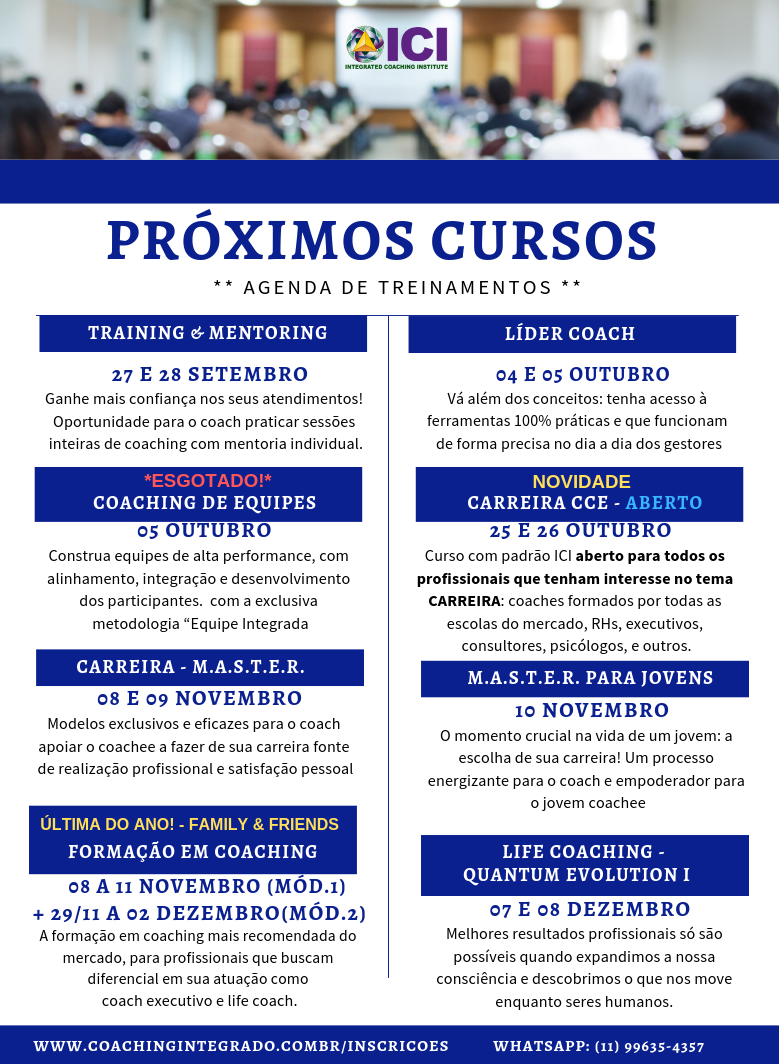 ICI
INTEGRATED COACHING INSTITUTE

PRÓXIMOS CURSOS
** AGENDA DE TREINAMENTOS **

TRAINING & MENTORING
27 E 28 SETEMBRO
Ganhe mais confiança nos seus atendimentos! Oportunidade para o coach praticar sessões inteiras de coaching com mentoria individual.

*ESGOTADO!*
COACHING DE EQUIPES
05 OUTUBRO
Construa equipes de alta performance, com alinhamento, integração e desenvolvimento dos participantes. com a exclusiva metodologia “Equipe Integrada

CARREIRA - M.A.S.T.E.R.
08 E 09 NOVEMBRO
Modelos exclusivos e eficazes para o coach apoiar o coachee a fazer de sua carreira fonte de realização profissional e satisfação pessoal

ÚLTIMA DO ANO! - FAMILY & FRIENDS
FORMAÇÃO EM COACHING
08 A 11 NOVEMBRO (MÓD.1)
+ 29/11 A 02 DEZEMBRO(MÓD.2)
A formação em coaching mais recomendada do mercado, para profissionais que buscam diferencial em sua atuação como coach executivo e life coach.

LÍDER COACH
04 E 05 OUTUBRO
Vá além dos conceitos: tenha acesso à ferramentas 100% práticas e que funcionam de forma precisa no dia a dia dos gestores

NOVIDADE
CARREIRA CCE - ABERTO
25 E 26 OUTUBRO
Curso com padrão ICI aberto para todos os profissionais que tenham interesse no tema CARREIRA: coaches formados por todas as escolas do mercado, RHs, executivos, consultores, psicólogos, e outros.

M.A.S.T.E.R. PARA JOVENS
10 NOVEMBRO
O momento crucial na vida de um jovem: a escolha de sua carreira! Um processo energizante para o coach e empoderador para o jovem coachee

LIFE COACHING - QUANTUM EVOLUTION I
07 E 08 DEZEMBRO
Melhores resultados profissionais só são possíveis quando expandimos a nossa consciência e descobrimos o que nos move enquanto seres humanos.

WWW.COACHINGINTEGRADO.COMBR/INSCRICOES WHATSAPP: (11) 99635-4357